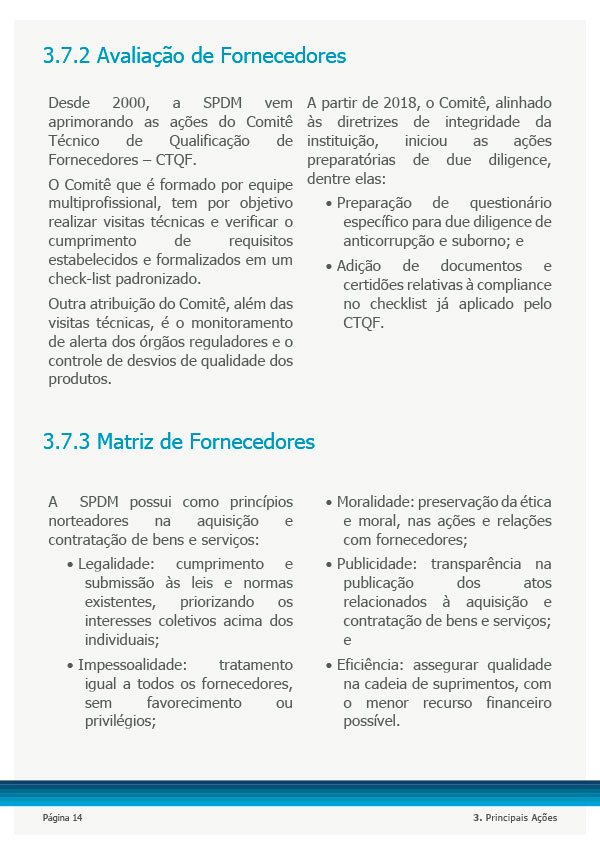 3.7.2 Avaliação de Fornecedores

Desde 2000, a SPDM vem aprimorando as ações do Comitê Técnico de Qualificação de Fornecedores – CTQF.

O Comitê que é formado por equipe multiprofissional, tem por objetivo realizar visitas técnicas e verificar o cumprimento de requisitos estabelecidos e formalizados em um check-list padronizado.

Outra atribuição do Comitê, além das visitas técnicas, é o monitoramento de alerta dos órgãos reguladores e o controle de desvios de qualidade dos produtos.

A partir de 2018, o Comitê, alinhado às diretrizes de integridade da instituição, iniciou as ações preparatórias de due diligence, dentre elas:

• Preparação de questionário específico para due diligence de anticorrupção e suborno; e

• Adição de documentos e certidões relativas à compliance no checklist já aplicado pelo CTQF.

3.7.3 Matriz de Fornecedores

A SPDM possui como princípios norteadores na aquisição e contratação de bens e serviços:

• Legalidade: cumprimento e submissão às leis e normas existentes, priorizando os interesses coletivos acima dos individuais;

• Impessoalidade: tratamento igual a todos os fornecedores, sem favorecimento ou privilégios;

• Moralidade: preservação da ética e moral, nas ações e relações com fornecedores;

• Publicidade: transparência na publicação dos atos relacionados à aquisição e contratação de bens e serviços; e

• Eficiência: assegurar qualidade na cadeia de suprimentos, com o menor recurso financeiro possível.

Página 14

3. Principais Ações